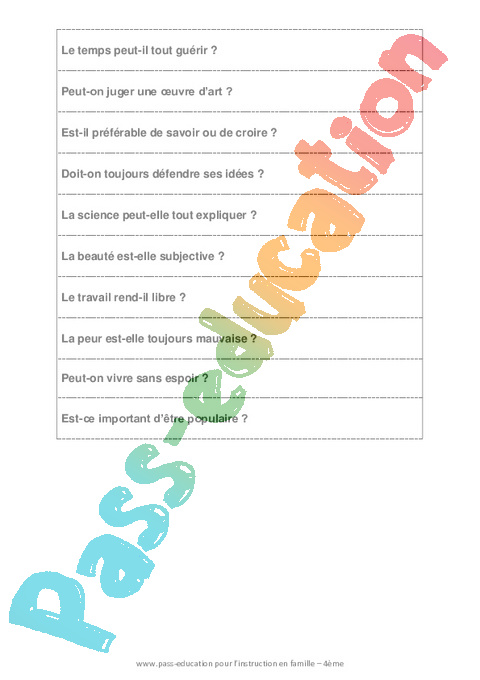 Le temps peut-il tout guérir ?

Peut-on juger une œuvre d'art ?

Est-il préférable de savoir ou de croire ?

Doit-on toujours défendre ses idées ?

La science peut-elle tout expliquer ?

La beauté est-elle subjective ?

Le travail rend-il libre ?

La peur est-elle toujours mauvaise ?

Peut-on vivre sans espoir ?

Est-ce important d'être populaire ?

Pass-education

www.pass-education pour l'instruction en famille – 4ème